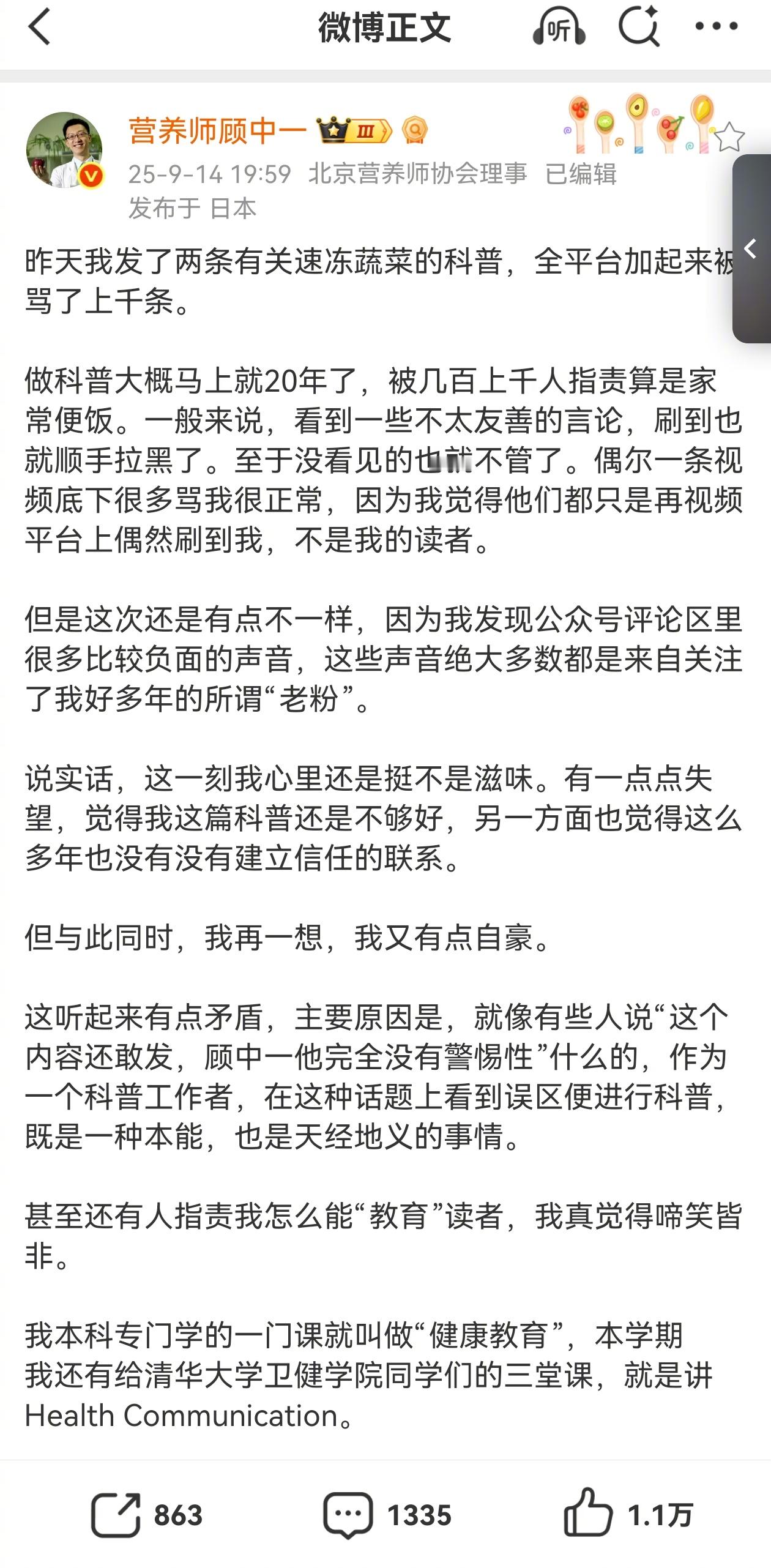 微博正文

听

营养师顾中一 Ⅲ

25-9-14 19:59 北京营养师协会理事 已编辑
发布于 日本

昨天我发了两条有关速冻蔬菜的科普，全平台加起来被骂了上千条。

做科普大概马上就20年了，被几百上千人指责算是家常便饭。一般来说，看到一些不太友善的言论，刷到也就顺手拉黑了。至于没看见的也就不管了。偶尔一条视频底下很多骂我很正常，因为我觉得他们都只是再视频平台上偶然刷到我，不是我的读者。

但是这次还是有点不一样，因为我发现公众号评论区里很多比较负面的声音，这些声音绝大多数都是来自关注了我好多年的所谓“老粉”。

说实话，这一刻我心里还是挺不是滋味。有一点点失望，觉得我这篇科普还是不够好，另一方面也觉得这么多年也没有没有建立信任的联系。

但与此同时，我再一想，我又有点自豪。

这听起来有点矛盾，主要原因是，就像有些人说“这个内容还敢发，顾中一他完全没有警惕性”什么的，作为一个科普工作者，在这种话题上看到误区便进行科普，既是一种本能，也是天经地义的事情。

甚至还有人指责我怎么能“教育”读者，我真觉得啼笑皆非。

我本科专门学的一门课就叫做“健康教育”，本学期我还有给清华大学卫健学院同学们的三堂课，就是讲Health Communication。

863 1335 1.1万